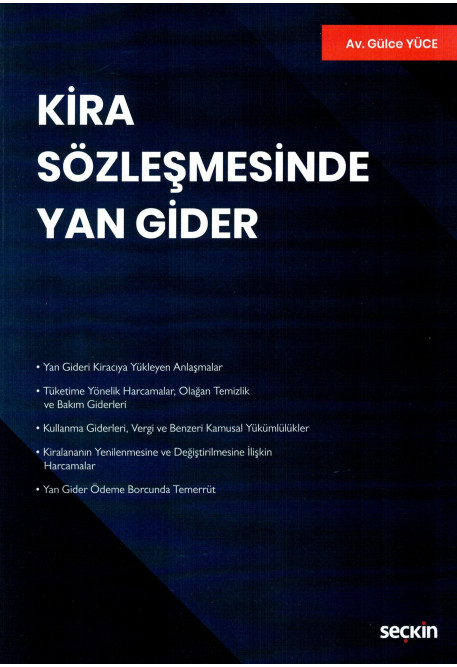 Av. Gülce YÜCE

KİRA
SÖZLEŞMESİNDE
YAN GİDER

• Yan Gideri Kiracıya Yükleyen Anlaşmalar

• Tüketime Yönelik Harcamalar, Olağan Temizlik ve Bakım Giderleri

• Kullanma Giderleri, Vergi ve Benzeri Kamusal Yükümlülükler

• Kiralananın Yenilenmesine ve Değiştirilmesine İlişkin Harcamalar

• Yan Gider Ödeme Borcunda Temerrüt

seçkin